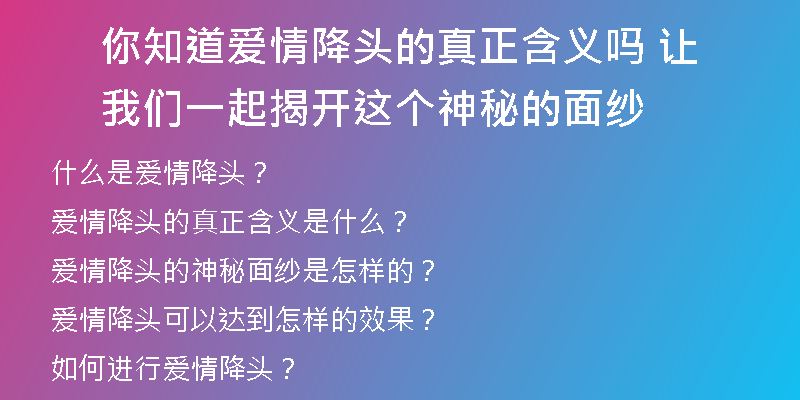 你知道爱情降头的真正含义吗 让我们一起揭开这个神秘的面纱

什么是爱情降头？

爱情降头的真正含义是什么？

爱情降头的神秘面纱是怎样的？

爱情降头可以达到怎样的效果？

如何进行爱情降头？